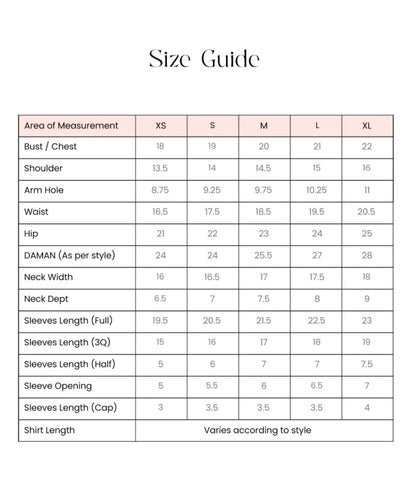 Size Guide

| Area of Measurement | XS | S | M | L | XL |
|---|---|---|---|---|---|
| Bust / Chest | 18 | 19 | 20 | 21 | 22 |
| Shoulder | 13.5 | 14 | 14.5 | 15 | 16 |
| Arm Hole | 8.75 | 9.25 | 9.75 | 10.25 | 11 |
| Waist | 16.5 | 17.5 | 18.5 | 19.5 | 20.5 |
| Hip | 21 | 22 | 23 | 24 | 25 |
| DAMAN (As per style) | 24 | 24 | 25.5 | 27 | 28 |
| Neck Width | 16 | 16.5 | 17 | 17.5 | 18 |
| Neck Dept | 6.5 | 7 | 7.5 | 8 | 9 |
| Sleeves Length (Full) | 19.5 | 20.5 | 21.5 | 22.5 | 23 |
| Sleeves Length (3Q) | 15 | 16 | 17 | 18 | 19 |
| Sleeves Length (Half) | 5 | 6 | 7 | 7 | 7.5 |
| Sleeve Opening | 5 | 5.5 | 6 | 6.5 | 7 |
| Sleeves Length (Cap) | 3 | 3.5 | 3.5 | 3.5 | 4 |
| Shirt Length | Varies according to style | | | | |